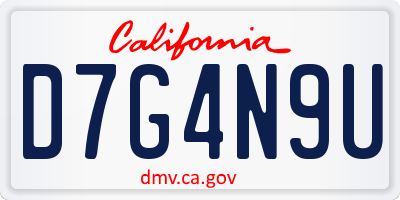 California

D7G4N9U

dmv.ca.gov